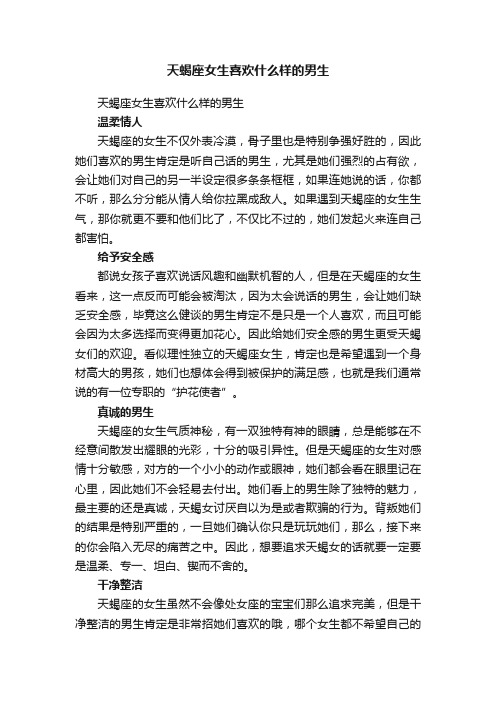 天蝎座女生喜欢什么样的男生

天蝎座女生喜欢什么样的男生

温柔情人

天蝎座的女生不仅外表冷漠，骨子里也是特别争强好胜的，因此她们喜欢的男生肯定是听自己话的男生，尤其是她们强烈的占有欲，会让她们对自己的另一半设定很多条条框框，如果连她说的话，你都不听，那么分分能从情人给你拉黑成敌人。如果遇到天蝎座的女生生气，那你就更不要和他们比了，不仅比不过的，她们发起火来连自己都害怕。

给予安全感

都说女孩子喜欢说话风趣和幽默机智的人，但是在天蝎座的女生看来，这一点反而可能会被淘汰，因为太会说话的男生，会让她们缺乏安全感，毕竟这么健谈的男生肯定不是只是一个人喜欢，而且可能会因为太多选择而变得更加花心。因此给她们安全感的男生更受天蝎女们的欢迎。看似理性独立的天蝎座女生，肯定也是希望遇到一个身材高大的男孩，她们也想体会得到被保护的满足感，也就是我们通常说的有一位专职的“护花使者”。

真诚的男生

天蝎座的女生气质神秘，有一双独特有神的眼睛，总是能够在不经意间散发出耀眼的光彩，十分的吸引异性。但是天蝎座的女生对感情十分敏感，对方的一个小小的动作或眼神，她们都会看在眼里记在心里，因此她们不会轻易去付出。她们看上的男生除了独特的魅力，最主要的还是真诚，天蝎女讨厌自以为是或者欺骗的行为。背叛她们的结果是特别严重的，一旦她们确认你只是玩玩她们，那么，接下来的你会陷入无尽的痛苦之中。因此，想要追求天蝎女的话就要一定要是温柔、专一、坦白、锲而不舍的。

干净整洁

天蝎座的女生虽然不会像处女座的宝宝们那么追求完美，但是干净整洁的男生肯定是非常招她们喜欢的哦，哪个女生都不希望自己的